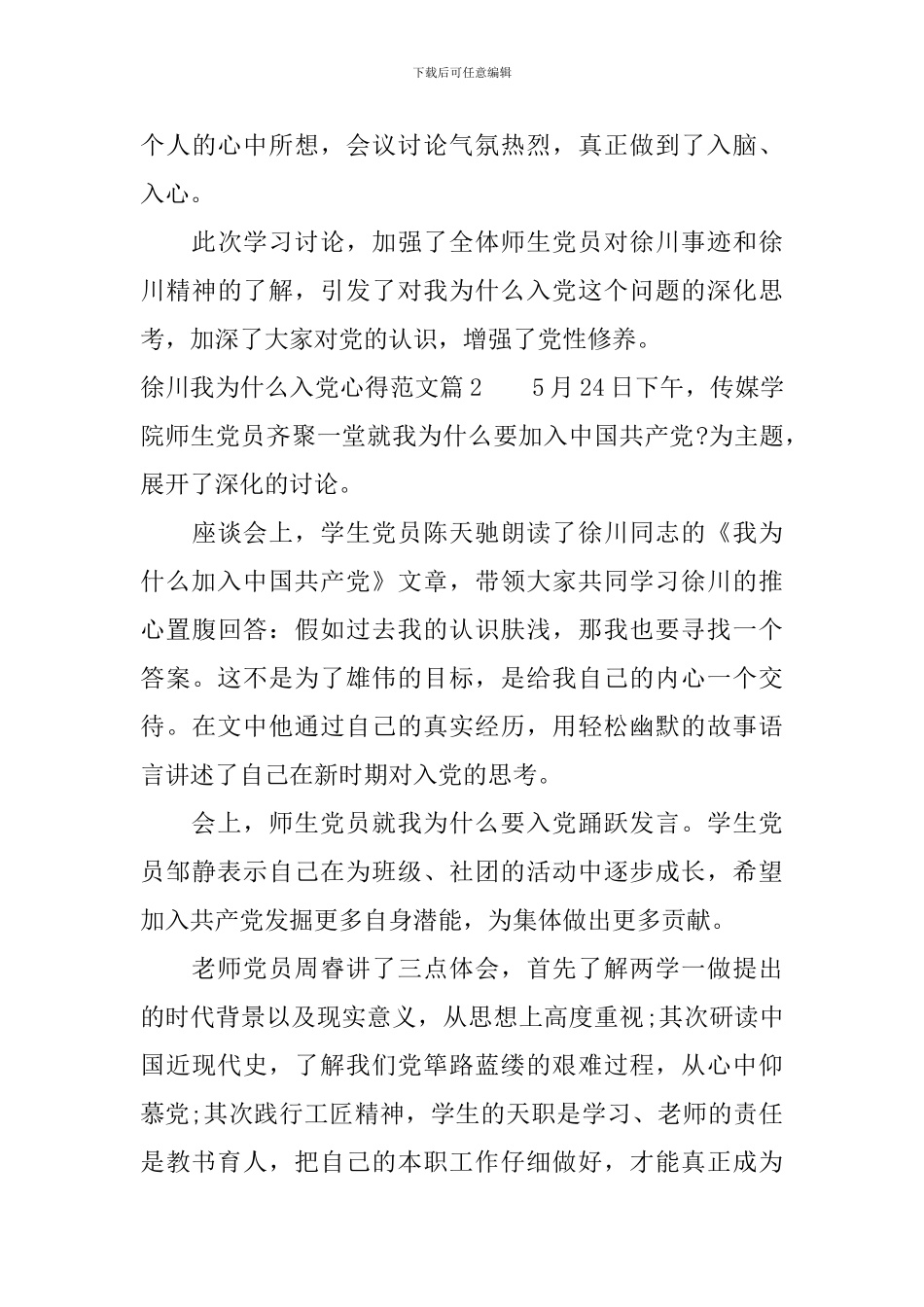 下载后可任意编辑

个人的心中所想，会议讨论气氛热烈，真正做到了入脑、入心。

此次学习讨论，加强了全体师生党员对徐川事迹和徐川精神的了解，引发了对我为什么入党这个问题的深化思考，加深了大家对党的认识，增强了党性修养。

徐川我为什么入党心得范文篇2　　5月24日下午，传媒学院师生党员齐聚一堂就我为什么要加入中国共产党?为主题，展开了深化的讨论。

座谈会上，学生党员陈天驰朗读了徐川同志的《我为什么加入中国共产党》文章，带领大家共同学习徐川的推心置腹回答：假如过去我的认识肤浅，那我也要寻找一个答案。这不是为了雄伟的目标，是给我自己的内心一个交待。在文中他通过自己的真实经历，用轻松幽默的故事语言讲述了自己在新时期对入党的思考。

会上，师生党员就我为什么要入党踊跃发言。学生党员邹静表示自己在为班级、社团的活动中逐步成长，希望加入共产党发掘更多自身潜能，为集体做出更多贡献。

老师党员周睿讲了三点体会，首先了解两学一做提出的时代背景以及现实意义，从思想上高度重视;其次研读中国近现代史，了解我们党筚路蓝缕的艰难过程，从心中仰慕党;其次践行工匠精神，学生的天职是学习、老师的责任是教书育人，把自己的本职工作仔细做好，才能真正成为